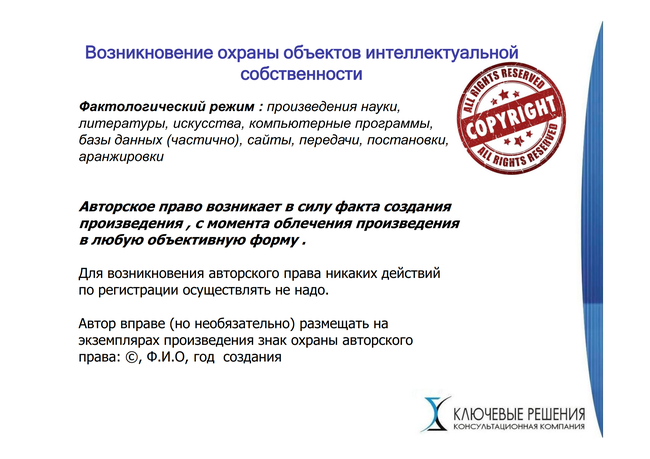 Возникновение охраны объектов интеллектуальной собственности

ALL RIGHTS RESERVED
COPYRIGHT
ALL RIGHTS RESERVED

Фактологический режим : произведения науки, литературы, искусства, компьютерные программы, базы данных (частично), сайты, передачи, постановки, аранжировки

Авторское право возникает в силу факта создания произведения , с момента облечения произведения в любую объективную форму .

Для возникновения авторского права никаких действий по регистрации осуществлять не надо.

Автор вправе (но необязательно) размещать на экземплярах произведения знак охраны авторского права: ©, Ф.И.О, год создания

КЛЮЧЕВЫЕ РЕШЕНИЯ
КОНСУЛЬТАЦИОННАЯ КОМПАНИЯ